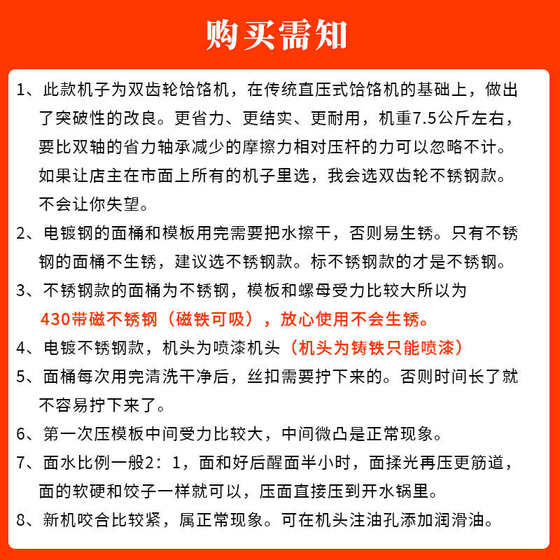 购买需知

1、此款机子为双齿轮饸饹机，在传统直压式饸饹机的基础上，做出了突破性的改良。更省力、更结实、更耐用，机重7.5公斤左右，要比双轴的省力轴承减少的摩擦力相对压杆的力可以忽略不计。如果让店主在市面上所有的机子里选，我会选双齿轮不锈钢款。不会让你失望。

2、电镀钢的面桶和模板用完需要把水擦干，否则易生锈。只有不锈钢的面桶不生锈，建议选不锈钢款。标不锈钢款的才是不锈钢。

3、不锈钢款的面桶为不锈钢，模板和螺母受力比较大所以为430带磁不锈钢（磁铁可吸），放心使用不会生锈。

4、电镀不锈钢款，机头为喷漆机头（机头为铸铁只能喷漆）

5、面桶每次用完清洗干净后，丝扣需要拧下来的。否则时间长了就不容易拧下来了。

6、第一次压模板中间受力比较大，中间微凸是正常现象。

7、面水比例一般2：1，面和好后醒面半小时，面揉光再压更筋道，面的软硬和饺子一样就可以，压面直接压到开水锅里。

8、新机咬合比较紧，属正常现象。可在机头注油孔添加润滑油。